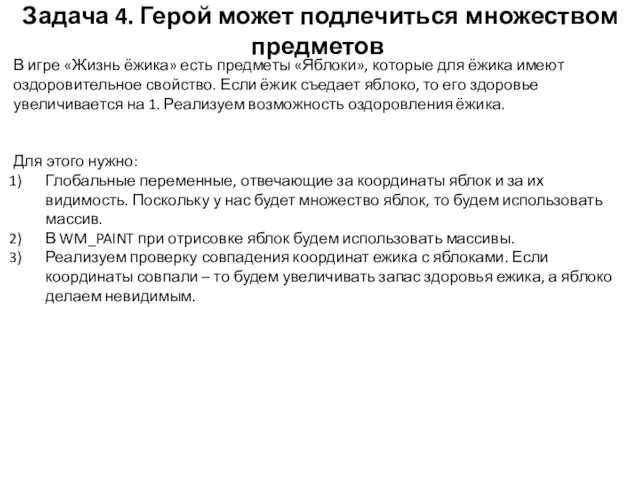 Задача 4. Герой может подлечиться множеством предметов

В игре «Жизнь ёжика» есть предметы «Яблоки», которые для ёжика имеют оздоровительное свойство. Если ёжик съедает яблоко, то его здоровье увеличивается на 1. Реализуем возможность оздоровления ёжика.

Для этого нужно:
1) Глобальные переменные, отвечающие за координаты яблок и за их видимость. Поскольку у нас будет множество яблок, то будем использовать массив.
2) В WM_PAINT при отрисовке яблок будем использовать массивы.
3) Реализуем проверку совпадения координат ежика с яблоками. Если координаты совпали – то будем увеличивать запас здоровья ежика, а яблоко делаем невидимым.